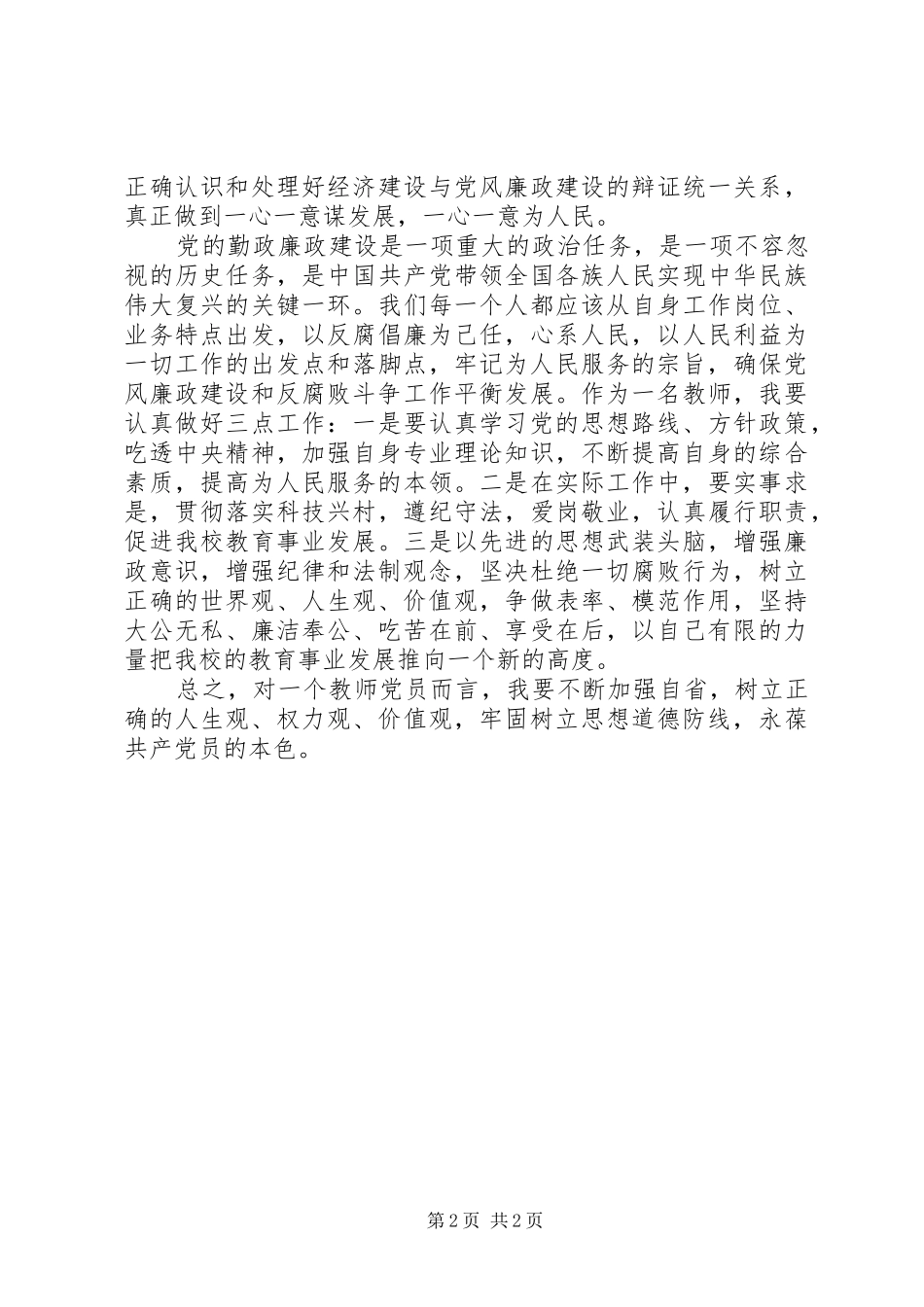 正确认识和处理好经济建设与党风廉政建设的辩证统一关系，真正做到一心一意谋发展，一心一意为人民。

党的勤政廉政建设是一项重大的政治任务，是一项不容忽视的历史任务，是中国共产党带领全国各族人民实现中华民族伟大复兴的关键一环。我们每一个人都应该从自身工作岗位、业务特点出发，以反腐倡廉为己任，心系人民，以人民利益为一切工作的出发点和落脚点，牢记为人民服务的宗旨，确保党风廉政建设和反腐败斗争工作平衡发展。作为一名教师，我要认真做好三点工作：一是要认真学习党的思想路线、方针政策，吃透中央精神，加强自身专业理论知识，不断提高自身的综合素质，提高为人民服务的本领。二是在实际工作中，要实事求是，贯彻落实科技兴村，遵纪守法，爱岗敬业，认真履行职责，促进我校教育事业发展。三是以先进的思想武装头脑，增强廉政意识，增强纪律和法制观念，坚决杜绝一切腐败行为，树立正确的世界观、人生观、价值观，争做表率、模范作用，坚持大公无私、廉洁奉公、吃苦在前、享受在后，以自己有限的力量把我校的教育事业发展推向一个新的高度。

总之，对一个教师党员而言，我要不断加强自省，树立正确的人生观、权力观、价值观，牢固树立思想道德防线，永葆共产党员的本色。

第 2 页 共 2 页